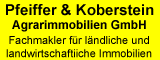 Pfeiffer & Koberstein
Agrarimmobilien GmbH
Fachmakler für ländliche und landwirtschaftliche Immobilien